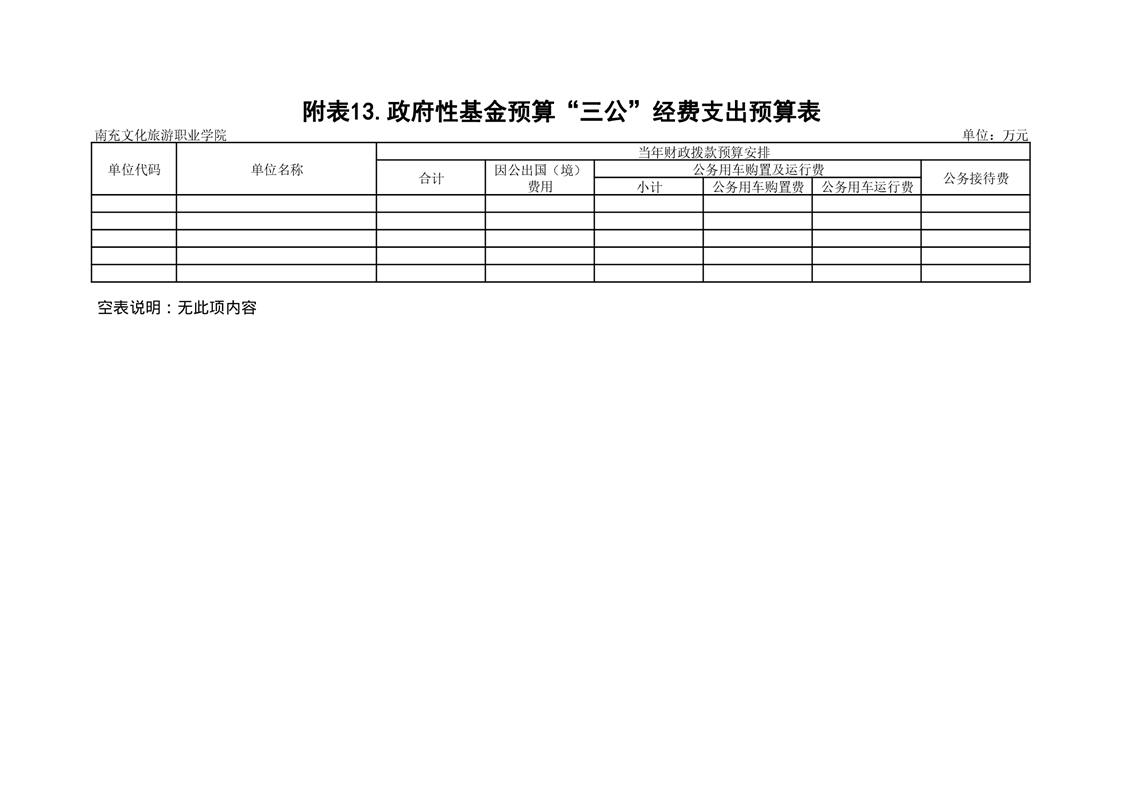 附表13.政府性基金预算“三公”经费支出预算表

南充文化旅游职业学院

单位：万元

| 单位代码 | 单位名称 | 当年财政拨款预算安排 | | | | | |
|---|---|---|---|---|---|---|---|
| | | 合计 | 因公出国（境）费用 | 公务用车购置及运行费 | | | 公务接待费 |
| | | | | 小计 | 公务用车购置费 | 公务用车运行费 | |
| | | | | | | | |
| | | | | | | | |
| | | | | | | | |
| | | | | | | | |
| | | | | | | | |

空表说明：无此项内容